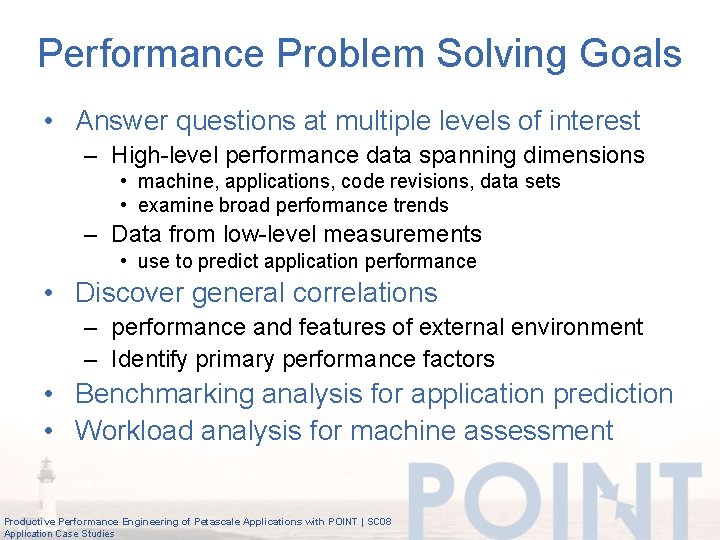 Performance Problem Solving Goals

• Answer questions at multiple levels of interest
– High-level performance data spanning dimensions
• machine, applications, code revisions, data sets
• examine broad performance trends
– Data from low-level measurements
• use to predict application performance
• Discover general correlations
– performance and features of external environment
– Identify primary performance factors
• Benchmarking analysis for application prediction
• Workload analysis for machine assessment

POINT

Productive Performance Engineering of Petascale Applications with POINT | SC08
Application Case Studies